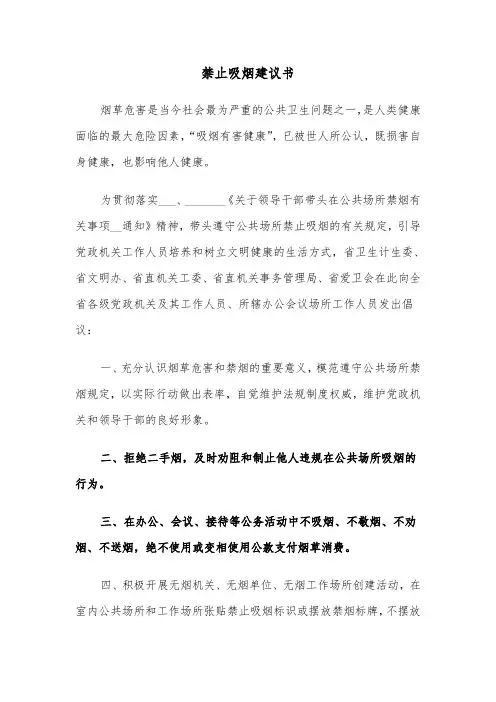 禁止吸烟建议书

烟草危害是当今社会最为严重的公共卫生问题之一，是人类健康面临的最大危险因素，“吸烟有害健康”，已被世人所公认，既损害自身健康，也影响他人健康。

为贯彻落实___、________《关于领导干部带头在公共场所禁烟有关事项__通知》精神，带头遵守公共场所禁止吸烟的有关规定，引导党政机关工作人员培养和树立文明健康的生活方式，省卫生计生委、省文明办、省直机关工委、省直机关事务管理局、省爱卫会在此向全省各级党政机关及其工作人员、所辖办公会议场所工作人员发出倡议：

一、充分认识烟草危害和禁烟的重要意义，模范遵守公共场所禁烟规定，以实际行动做出表率，自觉维护法规制度权威，维护党政机关和领导干部的良好形象。

二、拒绝二手烟，及时劝阻和制止他人违规在公共场所吸烟的行为。

三、在办公、会议、接待等公务活动中不吸烟、不敬烟、不劝烟、不送烟，绝不使用或变相使用公款支付烟草消费。

四、积极开展无烟机关、无烟单位、无烟工作场所创建活动，在室内公共场所和工作场所张贴禁止吸烟标识或摆放禁烟标牌，不摆放